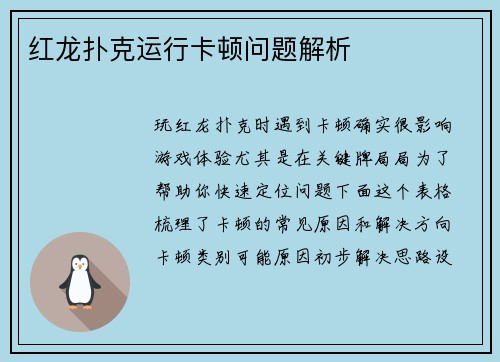 红龙扑克运行卡顿问题解析

玩红龙扑克时遇到卡顿确实很影响游戏体验尤其是在关键牌局局为了帮助你快速定位问题下面这个表格梳理了卡顿的常见原因和解决方向卡顿类别可能原因初步解决思路设